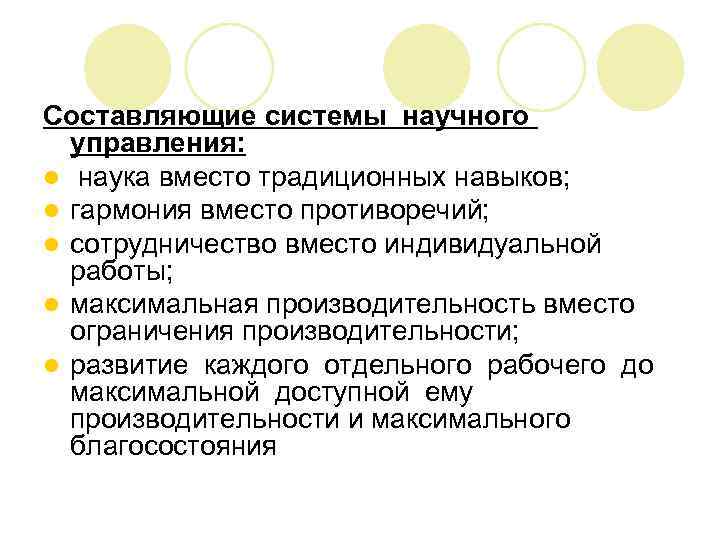 Составляющие системы научного управления:

- наука вместо традиционных навыков;
- гармония вместо противоречий;
- сотрудничество вместо индивидуальной работы;
- максимальная производительность вместо ограничения производительности;
- развитие каждого отдельного рабочего до максимальной доступной ему производительности и максимального благосостояния